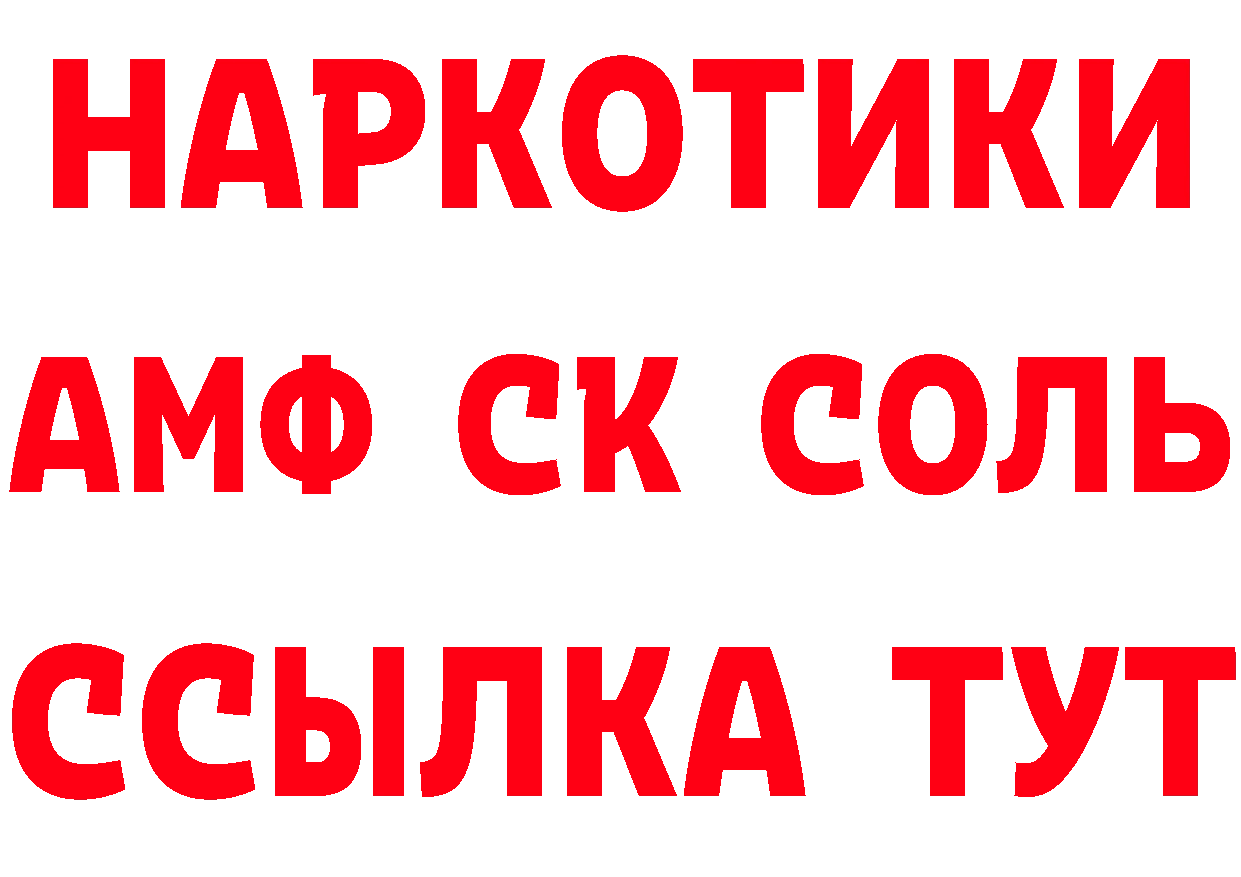 НАРКОТИКИ

АМФ СК СОЛЬ

ССЫЛКА ТУТ